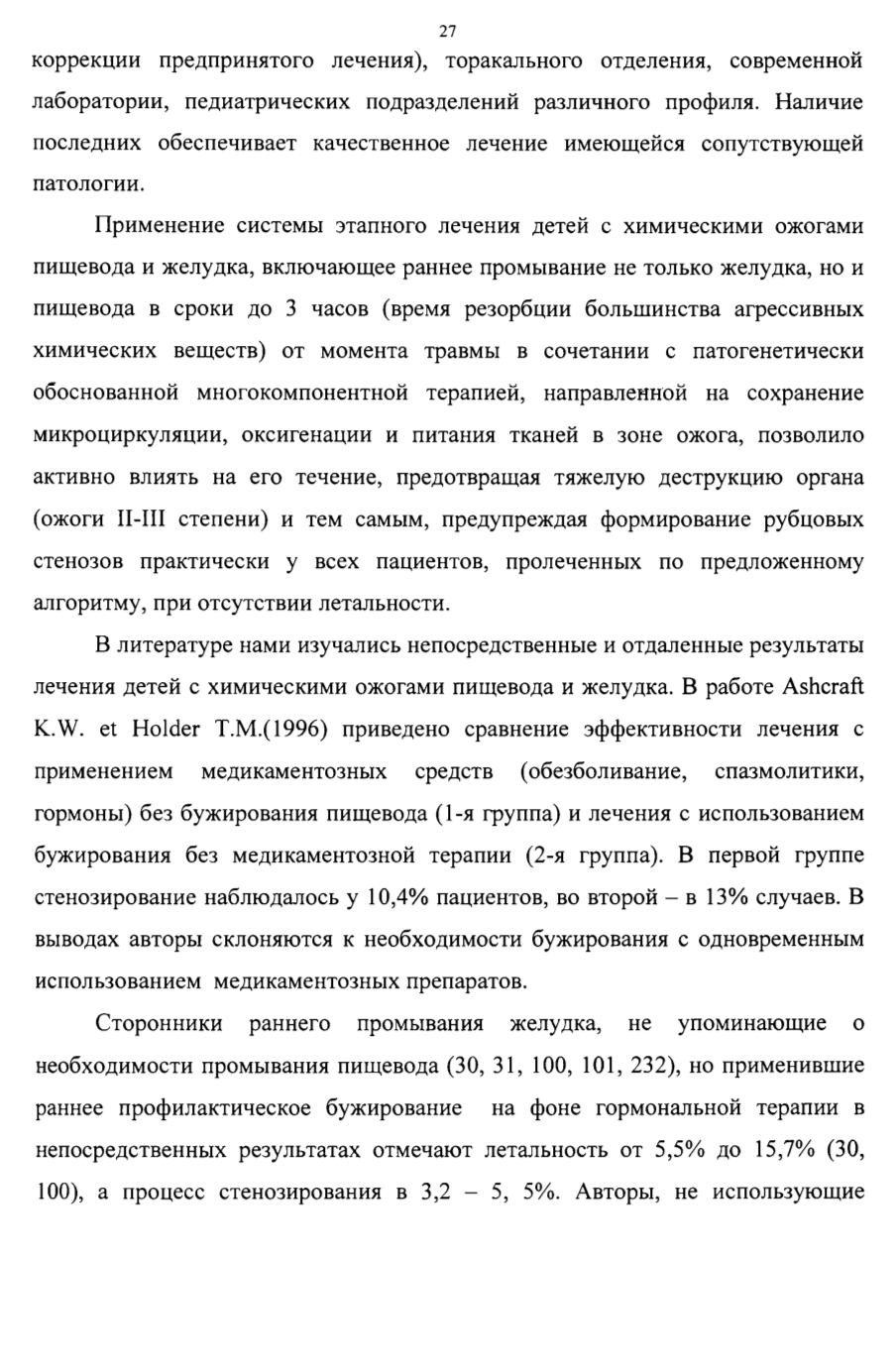 27

коррекции предпринятого лечения), торакального отделения, современной лаборатории, педиатрических подразделений различного профиля. Наличие последних обеспечивает качественное лечение имеющейся сопутствующей патологии.

Применение системы этапного лечения детей с химическими ожогами пищевода и желудка, включающее раннее промывание не только желудка, но и пищевода в сроки до 3 часов (время резорбции большинства агрессивных химических веществ) от момента травмы в сочетании с патогенетически обоснованной многокомпонентной терапией, направленной на сохранение микроциркуляции, оксигенации и питания тканей в зоне ожога, позволило активно влиять на его течение, предотвращая тяжелую деструкцию органа (ожоги II-III степени) и тем самым, предупреждая формирование рубцовых стенозов практически у всех пациентов, пролеченных по предложенному алгоритму, при отсутствии летальности.

В литературе нами изучались непосредственные и отдаленные результаты лечения детей с химическими ожогами пищевода и желудка. В работе Ashcraft K.W. et Holder T.M.(1996) приведено сравнение эффективности лечения с применением медикаментозных средств (обезболивание, спазмолитики, гормоны) без бужирования пищевода (1-я группа) и лечения с использованием бужирования без медикаментозной терапии (2-я группа). В первой группе стенозирование наблюдалось у 10,4% пациентов, во второй – в 13% случаев. В выводах авторы склоняются к необходимости бужирования с одновременным использованием медикаментозных препаратов.

Сторонники раннего промывания желудка, не упоминающие о необходимости промывания пищевода (30, 31, 100, 101, 232), но применившие раннее профилактическое бужирование на фоне гормональной терапии в непосредственных результатах отмечают летальность от 5,5% до 15,7% (30, 100), а процесс стенозирования в 3,2 – 5, 5%. Авторы, не использующие